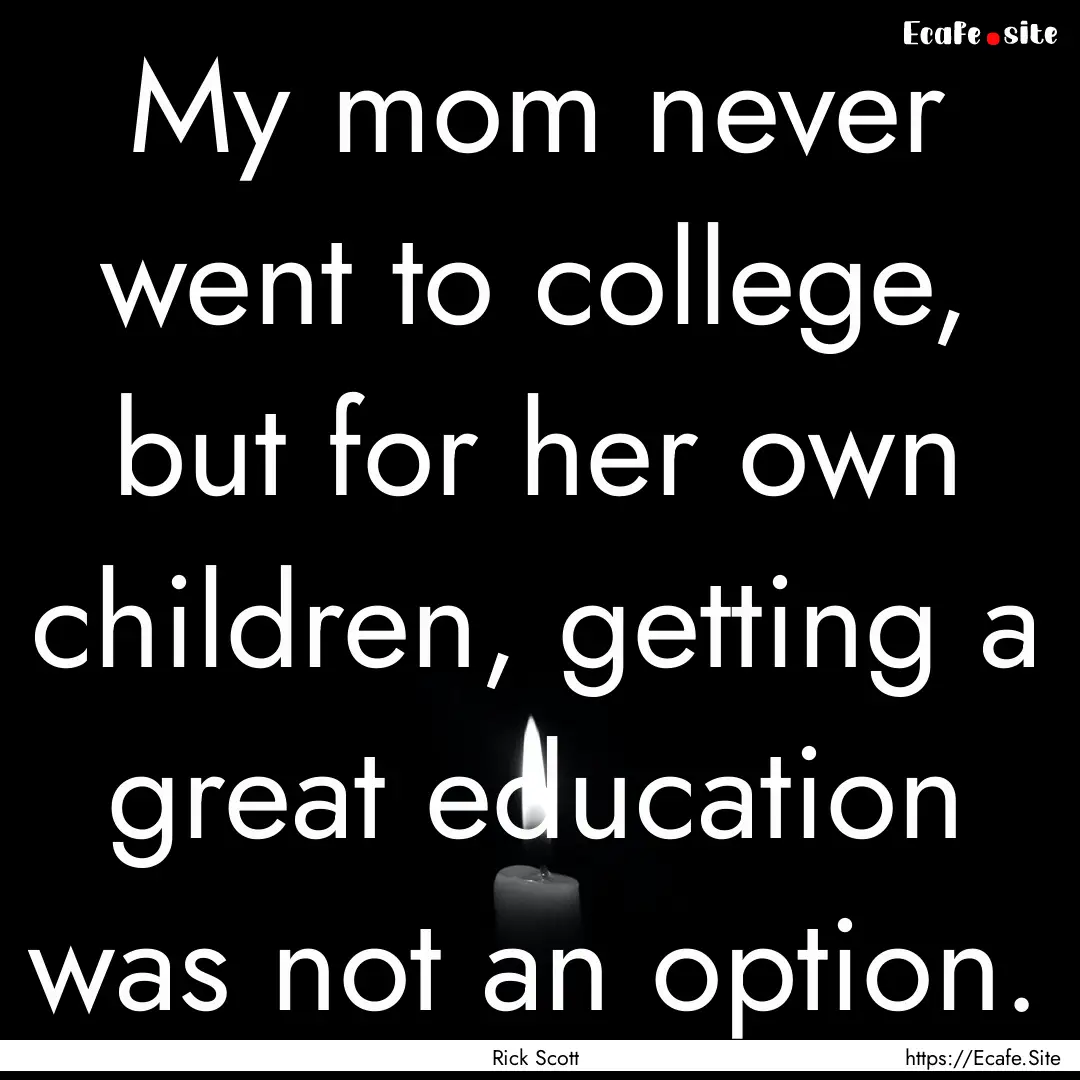 Ecafe.site

My mom never went to college, but for her own children, getting a great education was not an option.

Rick Scott

https://Ecafe.Site